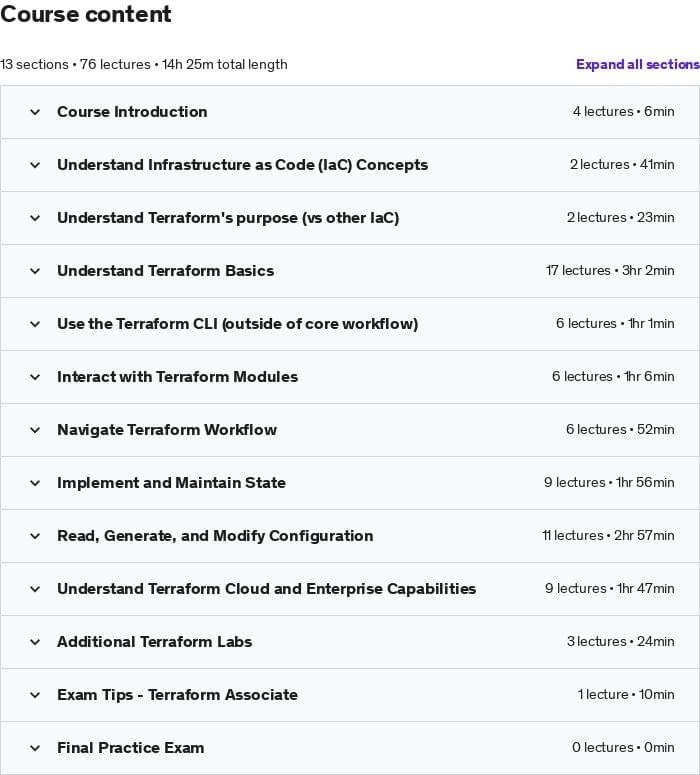 Course content

13 sections • 76 lectures • 14h 25m total length

Expand all sections

Course Introduction 4 lectures • 6min

Understand Infrastructure as Code (IaC) Concepts 2 lectures • 41min

Understand Terraform's purpose (vs other IaC) 2 lectures • 23min

Understand Terraform Basics 17 lectures • 3hr 2min

Use the Terraform CLI (outside of core workflow) 6 lectures • 1hr 1min

Interact with Terraform Modules 6 lectures • 1hr 6min

Navigate Terraform Workflow 6 lectures • 52min

Implement and Maintain State 9 lectures • 1hr 56min

Read, Generate, and Modify Configuration 11 lectures • 2hr 57min

Understand Terraform Cloud and Enterprise Capabilities 9 lectures • 1hr 47min

Additional Terraform Labs 3 lectures • 24min

Exam Tips - Terraform Associate 1 lecture • 10min

Final Practice Exam 0 lectures • 0min